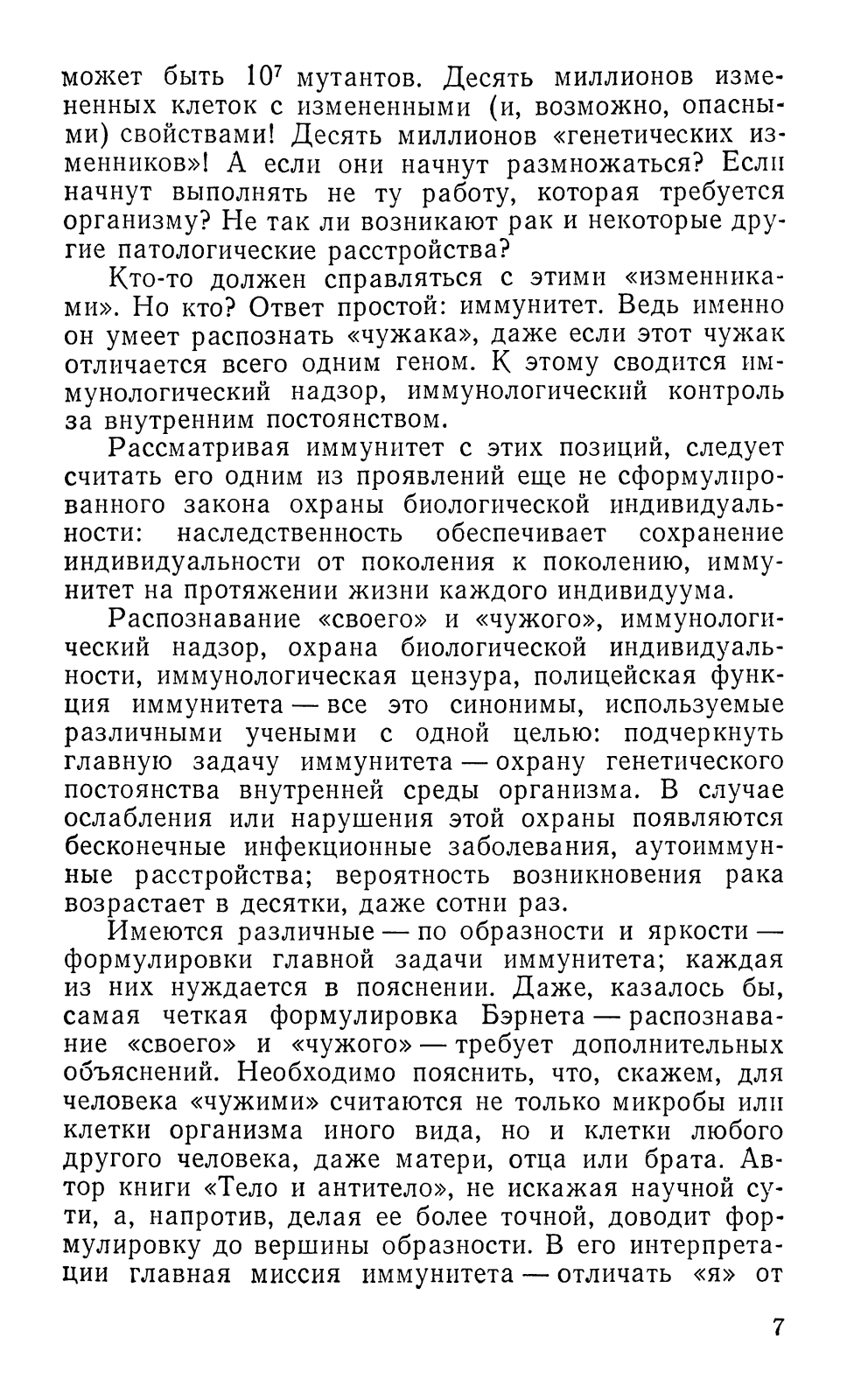 может быть $10^7$ мутантов. Десять миллионов измененных клеток с измененными (и, возможно, опасными) свойствами! Десять миллионов «генетических изменников»! А если они начнут размножаться? Если начнут выполнять не ту работу, которая требуется организму? Не так ли возникают рак и некоторые другие патологические расстройства?

Кто-то должен справляться с этими «изменниками». Но кто? Ответ простой: иммунитет. Ведь именно он умеет распознать «чужака», даже если этот чужак отличается всего одним геном. К этому сводится иммунологический надзор, иммунологический контроль за внутренним постоянством.

Рассматривая иммунитет с этих позиций, следует считать его одним из проявлений еще не сформулированного закона охраны биологической индивидуальности: наследственность обеспечивает сохранение индивидуальности от поколения к поколению, иммунитет на протяжении жизни каждого индивидуума.

Распознавание «своего» и «чужого», иммунологический надзор, охрана биологической индивидуальности, иммунологическая цензура, полицейская функция иммунитета — все это синонимы, используемые различными учеными с одной целью: подчеркнуть главную задачу иммунитета — охрану генетического постоянства внутренней среды организма. В случае ослабления или нарушения этой охраны появляются бесконечные инфекционные заболевания, аутоиммунные расстройства; вероятность возникновения рака возрастает в десятки, даже сотни раз.

Имеются различные — по образности и яркости — формулировки главной задачи иммунитета; каждая из них нуждается в пояснении. Даже, казалось бы, самая четкая формулировка Бэрнета — распознавание «своего» и «чужого» — требует дополнительных объяснений. Необходимо пояснить, что, скажем, для человека «чужими» считаются не только микробы или клетки организма иного вида, но и клетки любого другого человека, даже матери, отца или брата. Автор книги «Тело и антитело», не искажая научной сути, а, напротив, делая ее более точной, доводит формулировку до вершины образности. В его интерпретации главная миссия иммунитета — отличать «я» от

7